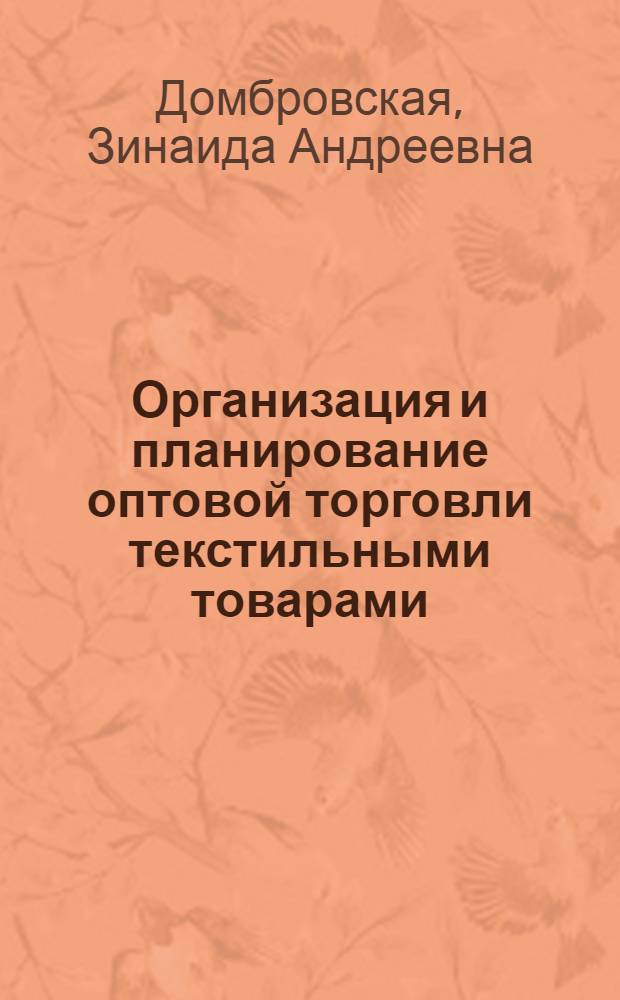 Домбровская, Зинаида Андреевна

Организация и планирование оптовой торговли текстильными товарами